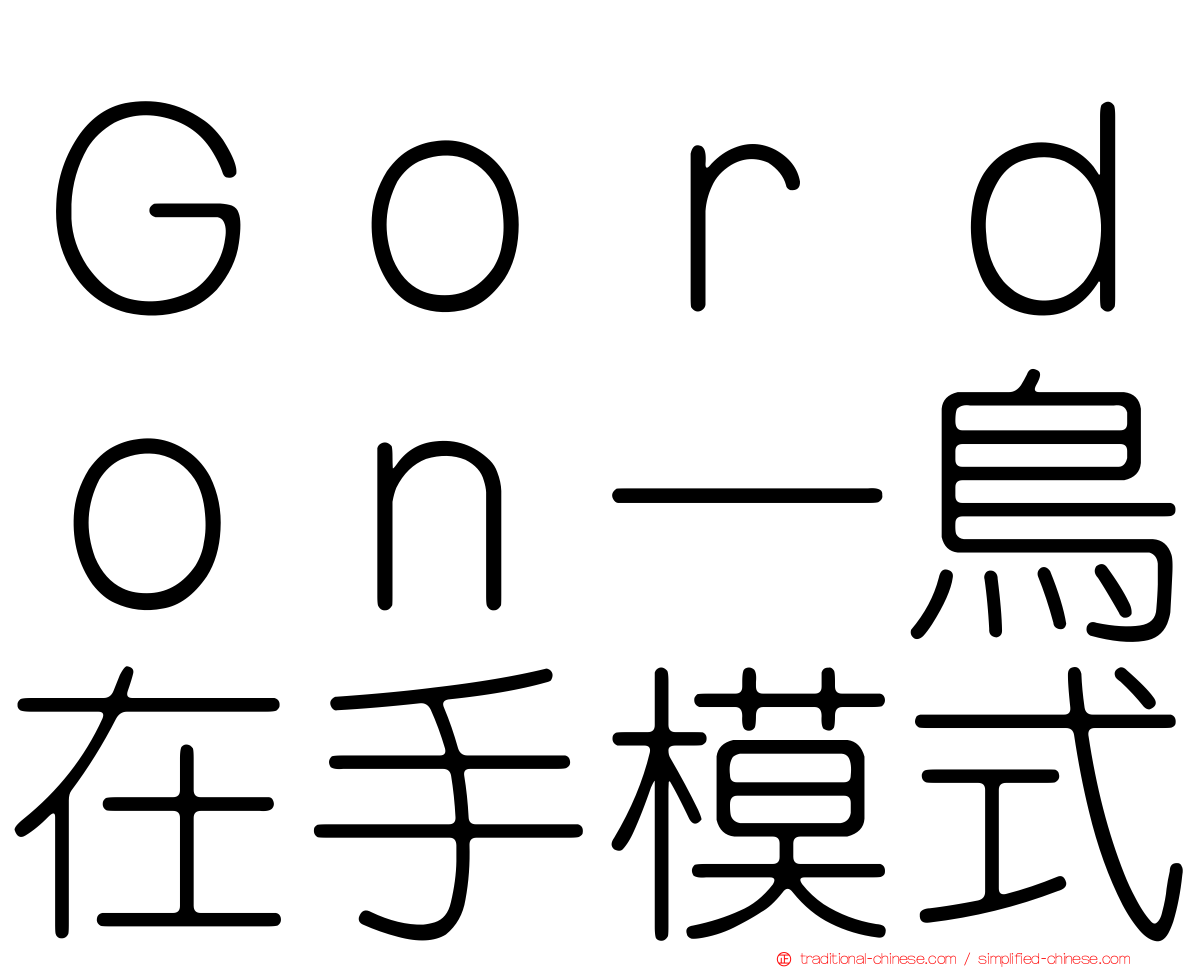 Ｇｏｒｄｏｎ一鳥在手模式

正 traditional-chinese.com / simplified-chinese.com